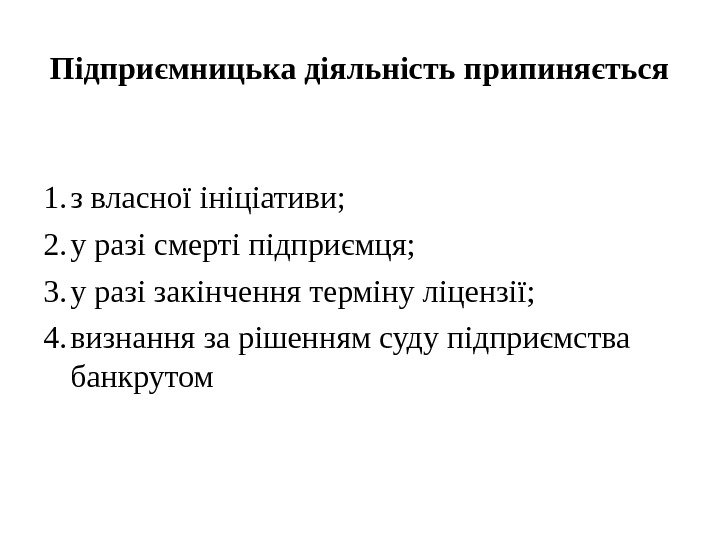 Підприємницька діяльність припиняється

1. з власної ініціативи;
2. у разі смерті підприємця;
3. у разі закінчення терміну ліцензії;
4. визнання за рішенням суду підприємства банкрутом